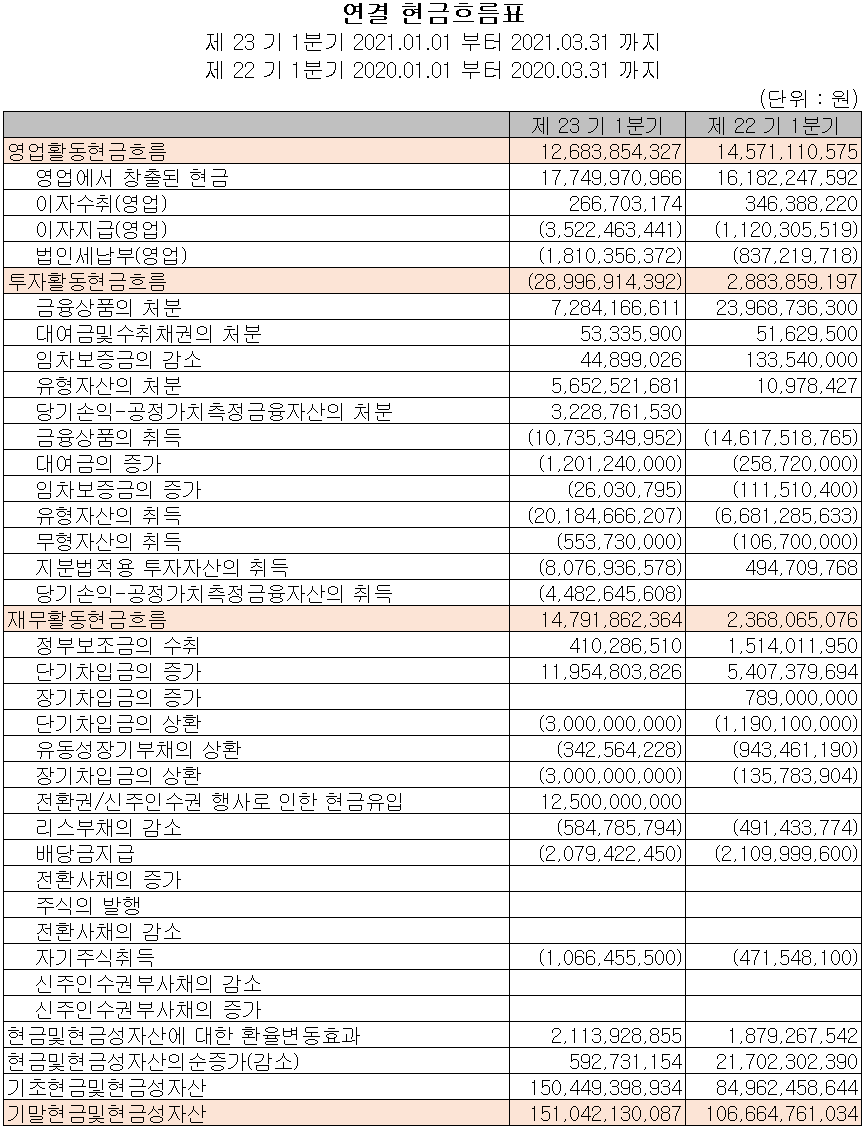 연결 현금흐름표
제 23 기 1분기 2021.01.01 부터 2021.03.31 까지
제 22 기 1분기 2020.01.01 부터 2020.03.31 까지

(단위 : 원)

| | 제 23 기 1분기 | 제 22 기 1분기 |
|---|---|---|
| 영업활동현금흐름 | 12,683,854,327 | 14,571,110,575 |
| 영업에서 창출된 현금 | 17,749,970,966 | 16,182,247,592 |
| 이자수취(영업) | 266,703,174 | 346,388,220 |
| 이자지급(영업) | (3,522,463,441) | (1,120,305,519) |
| 법인세납부(영업) | (1,810,356,372) | (837,219,718) |
| 투자활동현금흐름 | (28,996,914,392) | 2,883,859,197 |
| 금융상품의 처분 | 7,284,166,611 | 23,968,736,300 |
| 대여금및수취채권의 처분 | 53,335,900 | 51,629,500 |
| 임차보증금의 감소 | 44,899,026 | 133,540,000 |
| 유형자산의 처분 | 5,652,521,681 | 10,978,427 |
| 당기손익-공정가치측정금융자산의 처분 | 3,228,761,530 | |
| 금융상품의 취득 | (10,735,349,952) | (14,617,518,765) |
| 대여금의 증가 | (1,201,240,000) | (258,720,000) |
| 임차보증금의 증가 | (26,030,795) | (111,510,400) |
| 유형자산의 취득 | (20,184,666,207) | (6,681,285,633) |
| 무형자산의 취득 | (553,730,000) | (106,700,000) |
| 지분법적용 투자자산의 취득 | (8,076,936,578) | 494,709,768 |
| 당기손익-공정가치측정금융자산의 취득 | (4,482,645,608) | |
| 재무활동현금흐름 | 14,791,862,364 | 2,368,065,076 |
| 정부보조금의 수취 | 410,286,510 | 1,514,011,950 |
| 단기차입금의 증가 | 11,954,803,826 | 5,407,379,694 |
| 장기차입금의 증가 | | 789,000,000 |
| 단기차입금의 상환 | (3,000,000,000) | (1,190,100,000) |
| 유동성장기부채의 상환 | (342,564,228) | (943,461,190) |
| 장기차입금의 상환 | (3,000,000,000) | (135,783,904) |
| 전환권/신주인수권 행사로 인한 현금유입 | 12,500,000,000 | |
| 리스부채의 감소 | (584,785,794) | (491,433,774) |
| 배당금지급 | (2,079,422,450) | (2,109,999,600) |
| 전환사채의 증가 | | |
| 주식의 발행 | | |
| 전환사채의 감소 | | |
| 자기주식취득 | (1,066,455,500) | (471,548,100) |
| 신주인수권부사채의 감소 | | |
| 신주인수권부사채의 증가 | | |
| 현금및현금성자산에 대한 환율변동효과 | 2,113,928,855 | 1,879,267,542 |
| 현금및현금성자산의순증가(감소) | 592,731,154 | 21,702,302,390 |
| 기초현금및현금성자산 | 150,449,398,934 | 84,962,458,644 |
| 기말현금및현금성자산 | 151,042,130,087 | 106,664,761,034 |